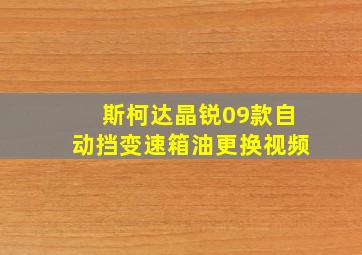 斯柯达晶锐09款自动挡变速箱油更换视频